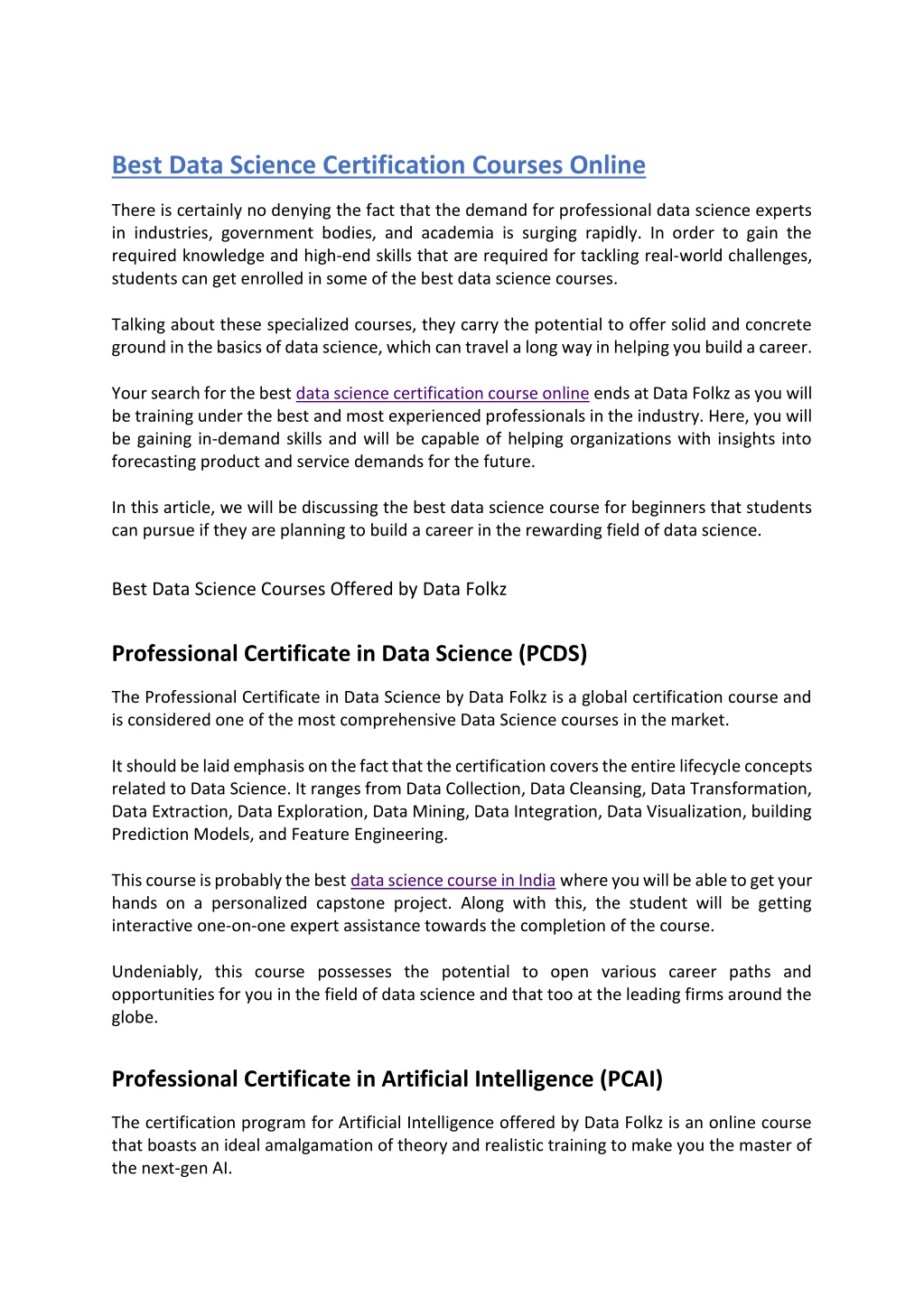 Best Data Science Certification Courses Online

There is certainly no denying the fact that the demand for professional data science experts in industries, government bodies, and academia is surging rapidly. In order to gain the required knowledge and high-end skills that are required for tackling real-world challenges, students can get enrolled in some of the best data science courses.

Talking about these specialized courses, they carry the potential to offer solid and concrete ground in the basics of data science, which can travel a long way in helping you build a career.

Your search for the best data science certification course online ends at Data Folkz as you will be training under the best and most experienced professionals in the industry. Here, you will be gaining in-demand skills and will be capable of helping organizations with insights into forecasting product and service demands for the future.

In this article, we will be discussing the best data science course for beginners that students can pursue if they are planning to build a career in the rewarding field of data science.

Best Data Science Courses Offered by Data Folkz

Professional Certificate in Data Science (PCDS)

The Professional Certificate in Data Science by Data Folkz is a global certification course and is considered one of the most comprehensive Data Science courses in the market.

It should be laid emphasis on the fact that the certification covers the entire lifecycle concepts related to Data Science. It ranges from Data Collection, Data Cleansing, Data Transformation, Data Extraction, Data Exploration, Data Mining, Data Integration, Data Visualization, building Prediction Models, and Feature Engineering.

This course is probably the best data science course in India where you will be able to get your hands on a personalized capstone project. Along with this, the student will be getting interactive one-on-one expert assistance towards the completion of the course.

Undeniably, this course possesses the potential to open various career paths and opportunities for you in the field of data science and that too at the leading firms around the globe.

Professional Certificate in Artificial Intelligence (PCAI)

The certification program for Artificial Intelligence offered by Data Folkz is an online course that boasts an ideal amalgamation of theory and realistic training to make you the master of the next-gen AI.